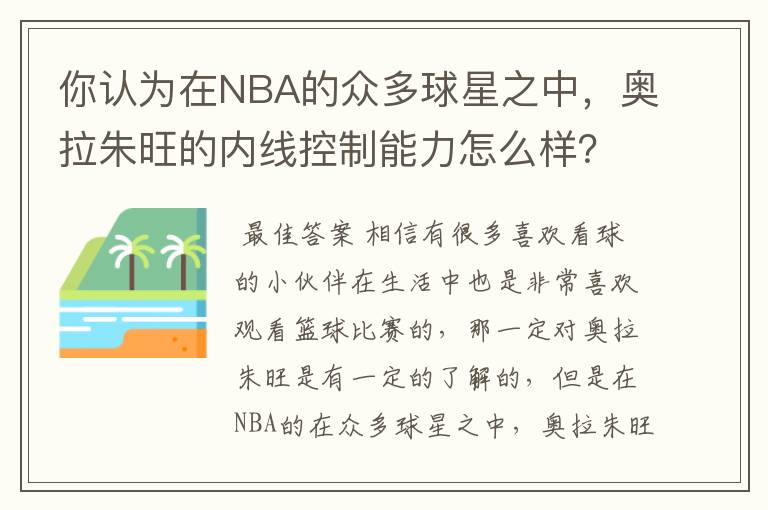 你认为在NBA的众多球星之中，奥拉朱旺的内线控制能力怎么样？

最佳答案 相信有很多喜欢看球的小伙伴在生活中也是非常喜欢观看篮球比赛的，那一定对奥拉朱旺是有一定的了解的，但是在NBA的在众多球星之中，奥拉朱旺